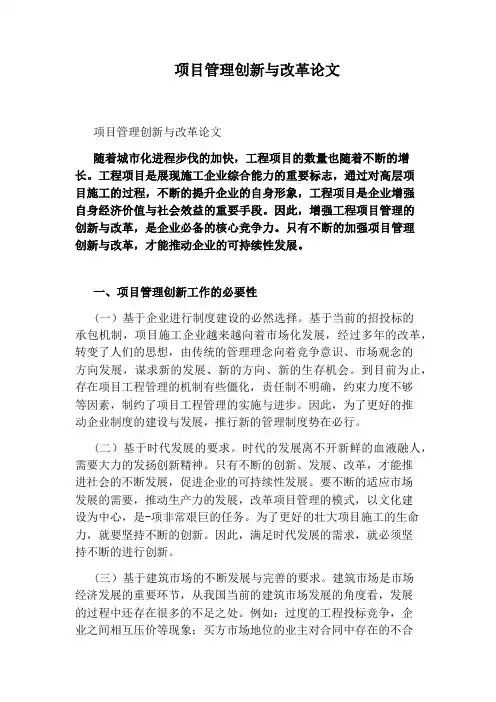 项目管理创新与改革论文

项目管理创新与改革论文

随着城市化进程步伐的加快，工程项目的数量也随着不断的增长。工程项目是展现施工企业综合能力的重要标志，通过对高层项目施工的过程，不断的提升企业的自身形象，工程项目是企业增强自身经济价值与社会效益的重要手段。因此，增强工程项目管理的创新与改革，是企业必备的核心竞争力。只有不断的加强项目管理创新与改革，才能推动企业的可持续性发展。

一、项目管理创新工作的必要性

（一）基于企业进行制度建设的必然选择。基于当前的招投标的承包机制，项目施工企业越来越向着市场化发展，经过多年的改革，转变了人们的思想，由传统的管理理念向着竞争意识、市场观念的方向发展，谋求新的发展、新的方向、新的生存机会。到目前为止，存在项目工程管理的机制有些僵化，责任制不明确，约束力度不够等因素，制约了项目工程管理的实施与进步。因此，为了更好的推动企业制度的建设与发展，推行新的管理制度势在必行。

（二）基于时代发展的要求。时代的发展离不开新鲜的血液融人，需要大力的发扬创新精神。只有不断的创新、发展、改革，才能推进社会的不断发展，促进企业的可持续性发展。要不断的适应市场发展的需要，推动生产力的发展，改革项目管理的模式，以文化建设为中心，是-项非常艰巨的任务。为了更好的壮大项目施工的生命力，就要坚持不断的创新。因此，满足时代发展的需求，就必须坚持不断的进行创新。

（三）基于建筑市场的不断发展与完善的要求。建筑市场是市场经济发展的重要环节，从我国当前的建筑市场发展的角度看，发展的过程中还存在很多的不足之处。例如：过度的工程投标竞争，企业之间相互压价等现象；买方市场地位的业主对合同中存在的不合